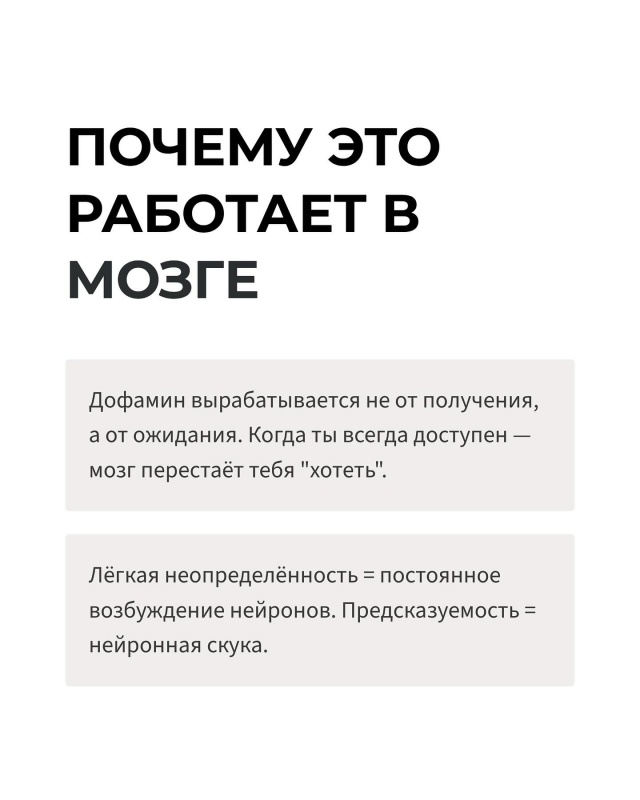 ПОЧЕМУ ЭТО РАБОТАЕТ В МОЗГЕ

Дофамин вырабатывается не от получения, а от ожидания. Когда ты всегда доступен — мозг перестаёт тебя "хотеть".

Лёгкая неопределённость = постоянное возбуждение нейронов. Предсказуемость = нейронная скука.